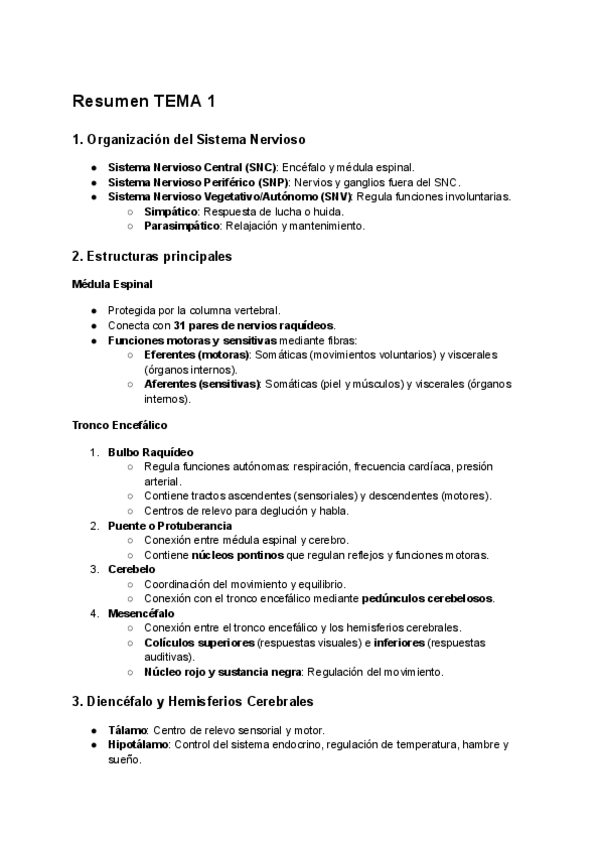 Resumen TEMA 1

1. Organización del Sistema Nervioso

- Sistema Nervioso Central (SNC): Encéfalo y médula espinal.
- Sistema Nervioso Periférico (SNP): Nervios y ganglios fuera del SNC.
- Sistema Nervioso Vegetativo/Autónomo (SNV): Regula funciones involuntarias.
  - Simpático: Respuesta de lucha o huida.
  - Parasimpático: Relajación y mantenimiento.

2. Estructuras principales

Médula Espinal

- Protegida por la columna vertebral.
- Conecta con 31 pares de nervios raquídeos.
- Funciones motoras y sensitivas mediante fibras:
  - Eferentes (motoras): Somáticas (movimientos voluntarios) y viscerales (órganos internos).
  - Aferentes (sensitivas): Somáticas (piel y músculos) y viscerales (órganos internos).

Tronco Encefálico

1. Bulbo Raquídeo
   - Regula funciones autónomas: respiración, frecuencia cardíaca, presión arterial.
   - Contiene tractos ascendentes (sensoriales) y descendentes (motores).
   - Centros de relevo para deglución y habla.
2. Puente o Protuberancia
   - Conexión entre médula espinal y cerebro.
   - Contiene núcleos pontinos que regulan reflejos y funciones motoras.
3. Cerebelo
   - Coordinación del movimiento y equilibrio.
   - Conexión con el tronco encefálico mediante pedúnculos cerebelosos.
4. Mesencéfalo
   - Conexión entre el tronco encefálico y los hemisferios cerebrales.
   - Colículos superiores (respuestas visuales) e inferiores (respuestas auditivas).
   - Núcleo rojo y sustancia negra: Regulación del movimiento.

3. Diencéfalo y Hemisferios Cerebrales

- Tálamo: Centro de relevo sensorial y motor.
- Hipotálamo: Control del sistema endocrino, regulación de temperatura, hambre y sueño.